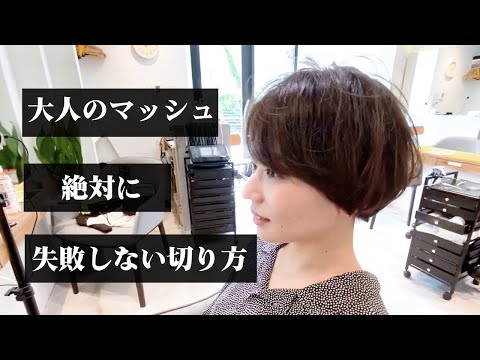 大人のマッシュ

絶対に

失敗しない切り方